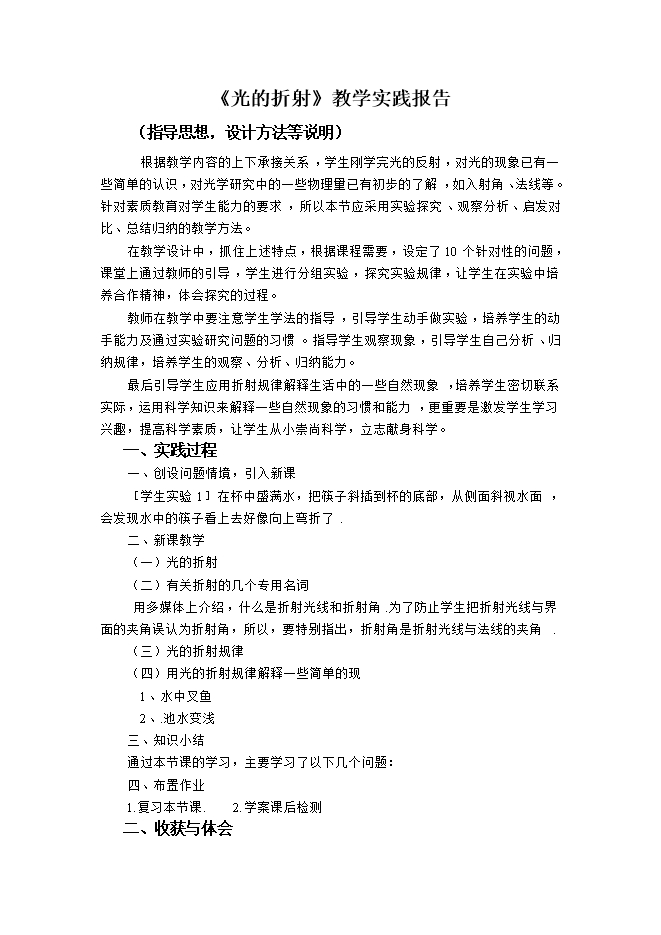 《光的折射》教学实践报告

（指导思想，设计方法等说明）

根据教学内容的上下承接关系，学生刚学完光的反射，对光的现象已有一些简单的认识，对光学研究中的一些物理量已有初步的了解，如入射角、法线等。针对素质教育对学生能力的要求，所以本节应采用实验探究、观察分析、启发对比、总结归纳的教学方法。

在教学设计中，抓住上述特点，根据课程需要，设定了10个针对性的问题，课堂上通过教师的引导，学生进行分组实验，探究实验规律，让学生在实验中培养合作精神，体会探究的过程。

教师在教学中要注意学生学法的指导，引导学生动手做实验，培养学生的动手能力及通过实验研究问题的习惯。指导学生观察现象，引导学生自己分析、归纳规律，培养学生的观察、分析、归纳能力。

最后引导学生应用折射规律解释生活中的一些自然现象，培养学生密切联系实际，运用科学知识来解释一些自然现象的习惯和能力，更重要是激发学生学习兴趣，提高科学素质，让学生从小崇尚科学，立志献身科学。

一、实践过程

一、创设问题情境，引入新课

［学生实验1］在杯中盛满水，把筷子斜插到杯的底部，从侧面斜视水面，会发现水中的筷子看上去好像向上弯折了．

二、新课教学

（一）光的折射

（二）有关折射的几个专用名词

用多媒体上介绍，什么是折射光线和折射角．为了防止学生把折射光线与界面的夹角误认为折射角，所以，要特别指出，折射角是折射光线与法线的夹角．

（三）光的折射规律

（四）用光的折射规律解释一些简单的现

1、水中叉鱼

2、.池水变浅

三、知识小结

通过本节课的学习，主要学习了以下几个问题：

四、布置作业

1.复习本节课．　2.学案课后检测

二、收获与体会